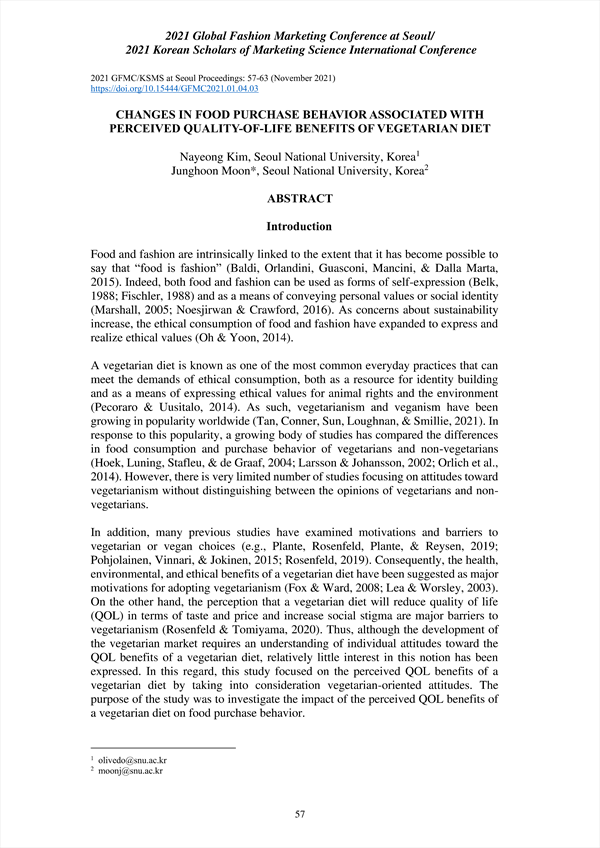 2021 Global Fashion Marketing Conference at Seoul/
2021 Korean Scholars of Marketing Science International Conference

2021 GFMC/KSMS at Seoul Proceedings: 57-63 (November 2021)
https://doi.org/10.15444/GFMC2021.01.04.03

CHANGES IN FOOD PURCHASE BEHAVIOR ASSOCIATED WITH PERCEIVED QUALITY-OF-LIFE BENEFITS OF VEGETARIAN DIET

Nayeong Kim, Seoul National University, Korea$^1$
Junghoon Moon*, Seoul National University, Korea$^2$

ABSTRACT

Introduction

Food and fashion are intrinsically linked to the extent that it has become possible to say that "food is fashion" (Baldi, Orlandini, Guasconi, Mancini, & Dalla Marta, 2015). Indeed, both food and fashion can be used as forms of self-expression (Belk, 1988; Fischler, 1988) and as a means of conveying personal values or social identity (Marshall, 2005; Noesjirwan & Crawford, 2016). As concerns about sustainability increase, the ethical consumption of food and fashion have expanded to express and realize ethical values (Oh & Yoon, 2014).

A vegetarian diet is known as one of the most common everyday practices that can meet the demands of ethical consumption, both as a resource for identity building and as a means of expressing ethical values for animal rights and the environment (Pecoraro & Uusitalo, 2014). As such, vegetarianism and veganism have been growing in popularity worldwide (Tan, Conner, Sun, Loughnan, & Smillie, 2021). In response to this popularity, a growing body of studies has compared the differences in food consumption and purchase behavior of vegetarians and non-vegetarians (Hoek, Luning, Stafleu, & de Graaf, 2004; Larsson & Johansson, 2002; Orlich et al., 2014). However, there is very limited number of studies focusing on attitudes toward vegetarianism without distinguishing between the opinions of vegetarians and non-vegetarians.

In addition, many previous studies have examined motivations and barriers to vegetarian or vegan choices (e.g., Plante, Rosenfeld, Plante, & Reysen, 2019; Pohjolainen, Vinnari, & Jokinen, 2015; Rosenfeld, 2019). Consequently, the health, environmental, and ethical benefits of a vegetarian diet have been suggested as major motivations for adopting vegetarianism (Fox & Ward, 2008; Lea & Worsley, 2003). On the other hand, the perception that a vegetarian diet will reduce quality of life (QOL) in terms of taste and price and increase social stigma are major barriers to vegetarianism (Rosenfeld & Tomiyama, 2020). Thus, although the development of the vegetarian market requires an understanding of individual attitudes toward the QOL benefits of a vegetarian diet, relatively little interest in this notion has been expressed. In this regard, this study focused on the perceived QOL benefits of a vegetarian diet by taking into consideration vegetarian-oriented attitudes. The purpose of the study was to investigate the impact of the perceived QOL benefits of a vegetarian diet on food purchase behavior.

$^1$ olivedo@snu.ac.kr
$^2$ moonj@snu.ac.kr

57